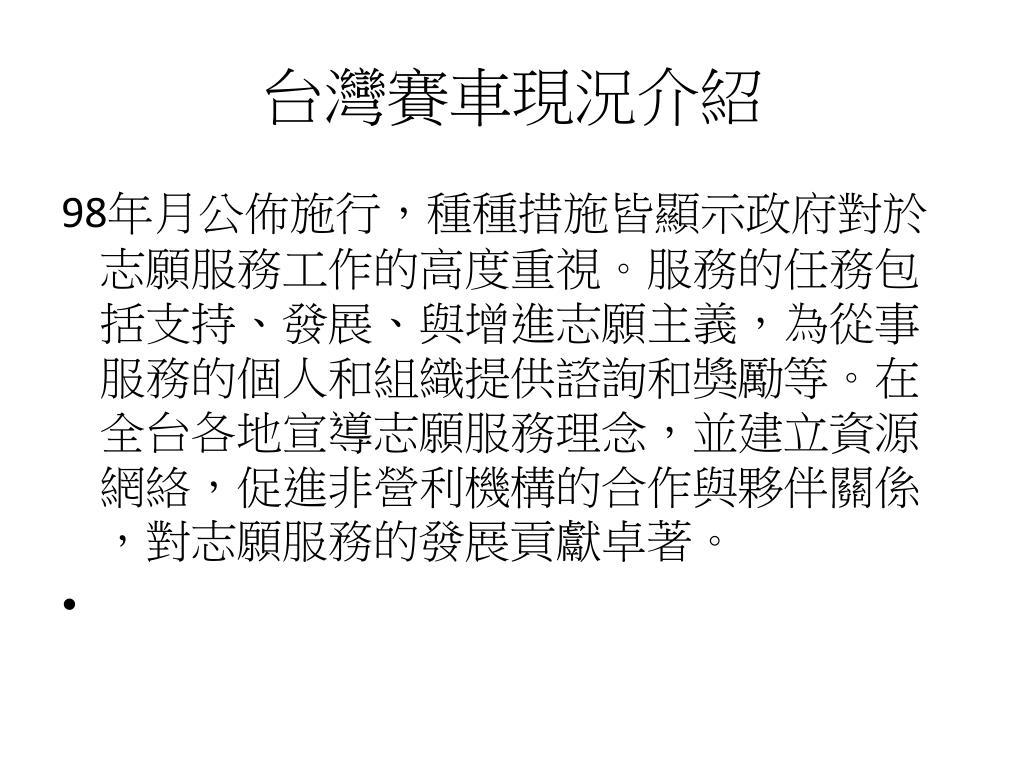 台灣賽車現況介紹

98年月公佈施行，種種措施皆顯示政府對於志願服務工作的高度重視。服務的任務包括支持、發展、與增進志願主義，為從事服務的個人和組織提供諮詢和獎勵等。在全台各地宣導志願服務理念，並建立資源網絡，促進非營利機構的合作與夥伴關係，對志願服務的發展貢獻卓著。

•